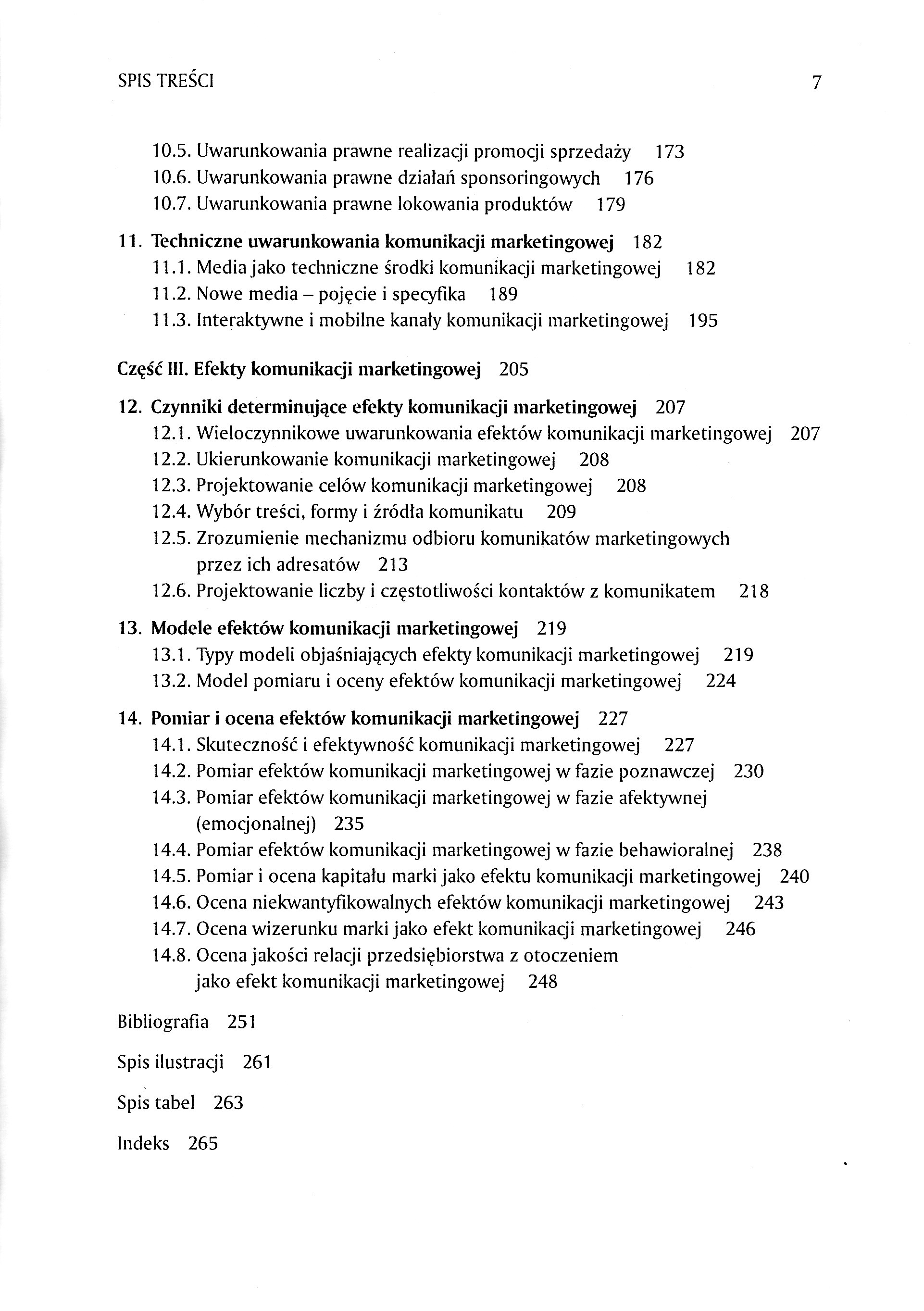 SPIS TREŚCI 7

10.5. Uwarunkowania prawne realizacji promocji sprzedaży 173
10.6. Uwarunkowania prawne działań sponsoringowych 176
10.7. Uwarunkowania prawne lokowania produktów 179

11. Techniczne uwarunkowania komunikacji marketingowej 182
11.1. Media jako techniczne środki komunikacji marketingowej 182
11.2. Nowe media – pojęcie i specyfika 189
11.3. Interaktywne i mobilne kanały komunikacji marketingowej 195

Część III. Efekty komunikacji marketingowej 205

12. Czynniki determinujące efekty komunikacji marketingowej 207
12.1. Wieloczynnikowe uwarunkowania efektów komunikacji marketingowej 207
12.2. Ukierunkowanie komunikacji marketingowej 208
12.3. Projektowanie celów komunikacji marketingowej 208
12.4. Wybór treści, formy i źródła komunikatu 209
12.5. Zrozumienie mechanizmu odbioru komunikatów marketingowych przez ich adresatów 213
12.6. Projektowanie liczby i częstotliwości kontaktów z komunikatem 218

13. Modele efektów komunikacji marketingowej 219
13.1. Typy modeli objaśniających efekty komunikacji marketingowej 219
13.2. Model pomiaru i oceny efektów komunikacji marketingowej 224

14. Pomiar i ocena efektów komunikacji marketingowej 227
14.1. Skuteczność i efektywność komunikacji marketingowej 227
14.2. Pomiar efektów komunikacji marketingowej w fazie poznawczej 230
14.3. Pomiar efektów komunikacji marketingowej w fazie afektywnej (emocjonalnej) 235
14.4. Pomiar efektów komunikacji marketingowej w fazie behawioralnej 238
14.5. Pomiar i ocena kapitału marki jako efektu komunikacji marketingowej 240
14.6. Ocena niekwantyfikowalnych efektów komunikacji marketingowej 243
14.7. Ocena wizerunku marki jako efekt komunikacji marketingowej 246
14.8. Ocena jakości relacji przedsiębiorstwa z otoczeniem jako efekt komunikacji marketingowej 248

Bibliografia 251

Spis ilustracji 261

Spis tabel 263

Indeks 265